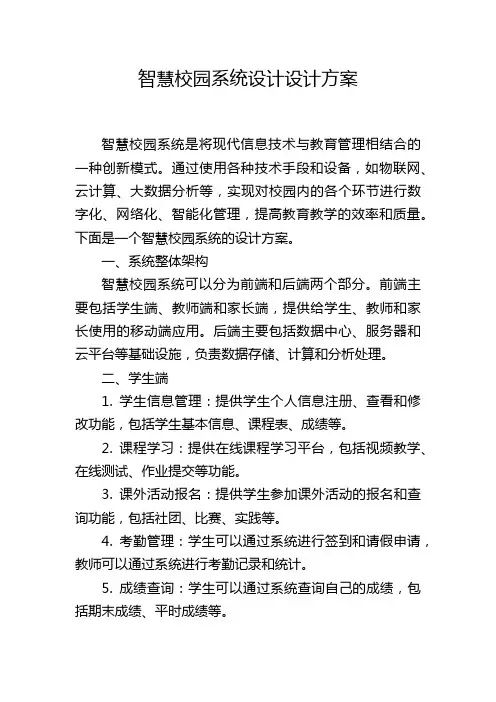 智慧校园系统设计设计方案

智慧校园系统是将现代信息技术与教育管理相结合的一种创新模式。通过使用各种技术手段和设备，如物联网、云计算、大数据分析等，实现对校园内的各个环节进行数字化、网络化、智能化管理，提高教育教学的效率和质量。下面是一个智慧校园系统的设计方案。

一、系统整体架构

智慧校园系统可以分为前端和后端两个部分。前端主要包括学生端、教师端和家长端，提供给学生、教师和家长使用的移动端应用。后端主要包括数据中心、服务器和云平台等基础设施，负责数据存储、计算和分析处理。

二、学生端

1. 学生信息管理：提供学生个人信息注册、查看和修改功能，包括学生基本信息、课程表、成绩等。

2. 课程学习：提供在线课程学习平台，包括视频教学、在线测试、作业提交等功能。

3. 课外活动报名：提供学生参加课外活动的报名和查询功能，包括社团、比赛、实践等。

4. 考勤管理：学生可以通过系统进行签到和请假申请，教师可以通过系统进行考勤记录和统计。

5. 成绩查询：学生可以通过系统查询自己的成绩，包括期末成绩、平时成绩等。